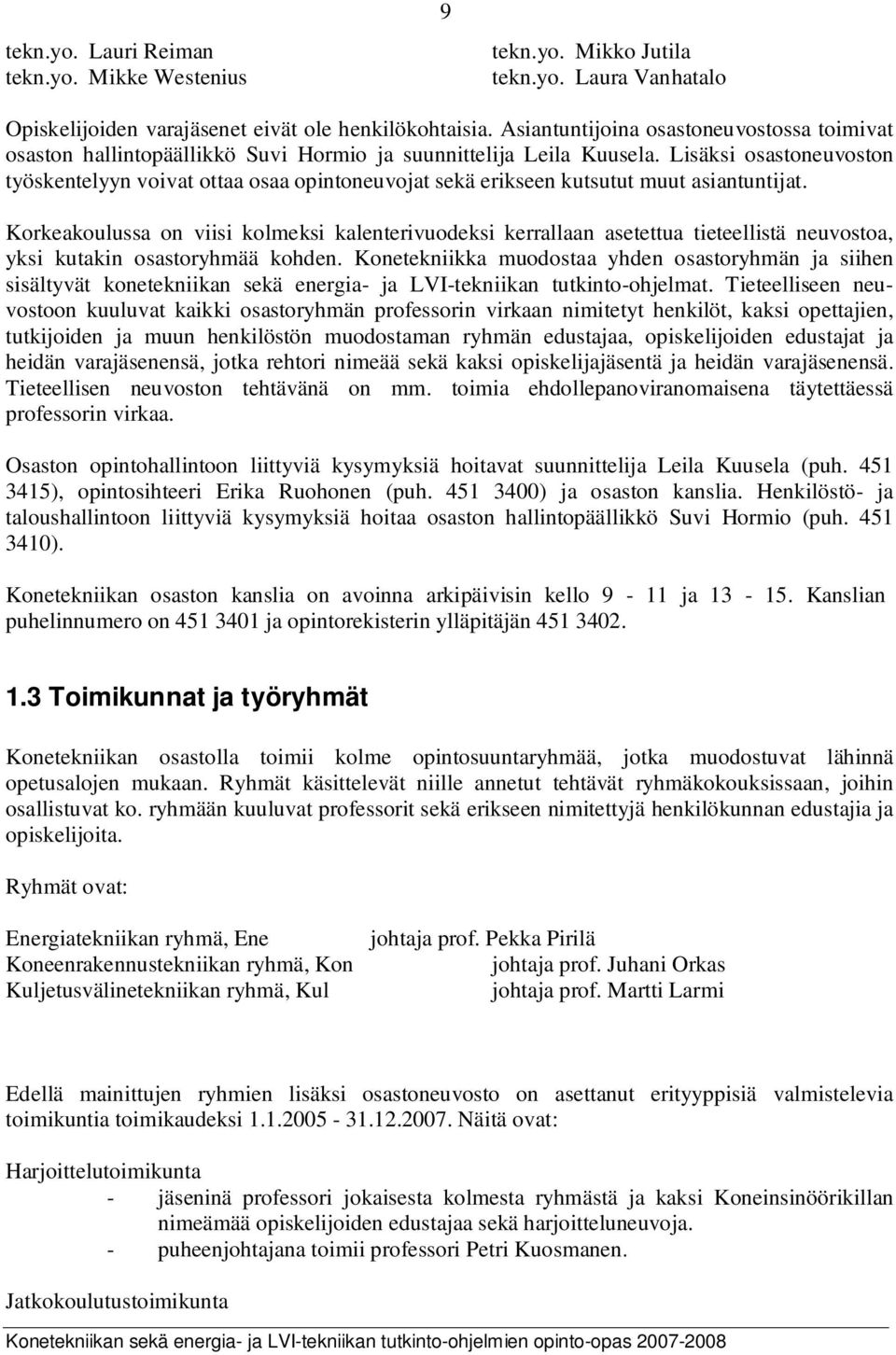 9

tekn.yo. Lauri Reiman
tekn.yo. Mikke Westenius

tekn.yo. Mikko Jutila
tekn.yo. Laura Vanhatalo

Opiskelijoiden varajäsenet eivät ole henkilökohtaisia. Asiantuntijoina osastoneuvostossa toimivat osaston hallintopäällikkö Suvi Hormio ja suunnittelija Leila Kuusela. Lisäksi osastoneuvoston työskentelyyn voivat ottaa osaa opintoneuvojat sekä erikseen kutsutut muut asiantuntijat.

Korkeakoulussa on viisi kolmeksi kalenterivuodeksi kerrallaan asetettua tieteellistä neuvostoa, yksi kutakin osastoryhmää kohden. Konetekniikka muodostaa yhden osastoryhmän ja siihen sisältyvät konetekniikan sekä energia- ja LVI-tekniikan tutkinto-ohjelmat. Tieteelliseen neuvostoon kuuluvat kaikki osastoryhmän professorin virkaan nimitetyt henkilöt, kaksi opettajien, tutkijoiden ja muun henkilöstön muodostaman ryhmän edustajaa, opiskelijoiden edustajat ja heidän varajäsenensä, jotka rehtori nimeää sekä kaksi opiskelijajäsentä ja heidän varajäsenensä. Tieteellisen neuvoston tehtävänä on mm. toimia ehdollepanoviranomaisena täytettäessä professorin virkaa.

Osaston opintohallintoon liittyviä kysymyksiä hoitavat suunnittelija Leila Kuusela (puh. 451 3415), opintosihteeri Erika Ruohonen (puh. 451 3400) ja osaston kanslia. Henkilöstö- ja taloushallintoon liittyviä kysymyksiä hoitaa osaston hallintopäällikkö Suvi Hormio (puh. 451 3410).

Konetekniikan osaston kanslia on avoinna arkipäivisin kello 9 - 11 ja 13 - 15. Kanslian puhelinnumero on 451 3401 ja opintorekisterin ylläpitäjän 451 3402.

1.3 Toimikunnat ja työryhmät

Konetekniikan osastolla toimii kolme opintosuuntaryhmää, jotka muodostuvat lähinnä opetusalojen mukaan. Ryhmät käsittelevät niille annetut tehtävät ryhmäkokouksissaan, joihin osallistuvat ko. ryhmään kuuluvat professorit sekä erikseen nimitettyjä henkilökunnan edustajia ja opiskelijoita.

Ryhmät ovat:

Energiatekniikan ryhmä, Ene johtaja prof. Pekka Pirilä
Koneenrakennustekniikan ryhmä, Kon johtaja prof. Juhani Orkas
Kuljetusvälinetekniikan ryhmä, Kul johtaja prof. Martti Larmi

Edellä mainittujen ryhmien lisäksi osastoneuvosto on asettanut erityyppisiä valmistelevia toimikuntia toimikaudeksi 1.1.2005 - 31.12.2007. Näitä ovat:

Harjoittelutoimikunta
- jäseninä professori jokaisesta kolmesta ryhmästä ja kaksi Koneinsinöörikillan nimeämää opiskelijoiden edustajaa sekä harjoitteluneuvoja.
- puheenjohtajana toimii professori Petri Kuosmanen.

Jatkokoulutustoimikunta

Konetekniikan sekä energia- ja LVI-tekniikan tutkinto-ohjelmien opinto-opas 2007-2008